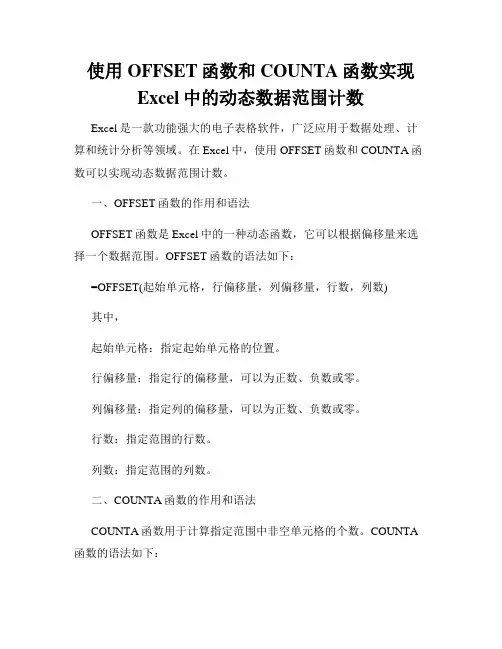 使用 OFFSET 函数和 COUNTA 函数实现 Excel 中的动态数据范围计数

Excel 是一款功能强大的电子表格软件，广泛应用于数据处理、计算和统计分析等领域。在 Excel 中，使用 OFFSET 函数和 COUNTA 函数可以实现动态数据范围计数。

一、OFFSET 函数的作用和语法

OFFSET 函数是 Excel 中的一种动态函数，它可以根据偏移量来选择一个数据范围。OFFSET 函数的语法如下：

=OFFSET(起始单元格，行偏移量，列偏移量，行数，列数)

其中，

起始单元格：指定起始单元格的位置。

行偏移量：指定行的偏移量，可以为正数、负数或零。

列偏移量：指定列的偏移量，可以为正数、负数或零。

行数：指定范围的行数。

列数：指定范围的列数。

二、COUNTA 函数的作用和语法

COUNTA 函数用于计算指定范围中非空单元格的个数。COUNTA 函数的语法如下：